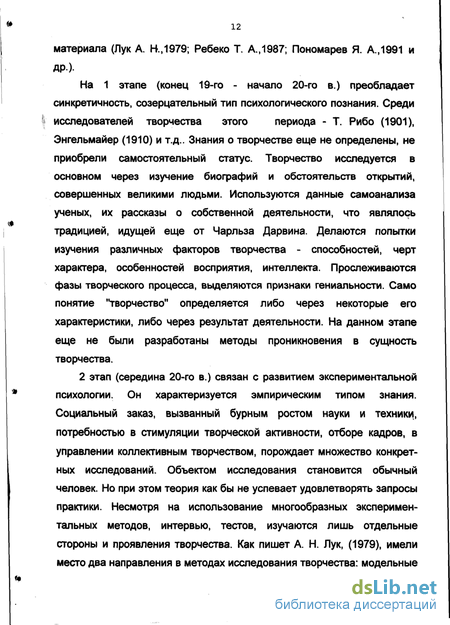 12

материала (Лук А. Н.,1979; Ребеко Т. А.,1987; Пономарев Я. А.,1991 и др.).

На 1 этапе (конец 19-го - начало 20-го в.) преобладает синкретичность, созерцательный тип психологического познания. Среди исследователей творчества этого периода - Т. Рибо (1901), Энгельмайер (1910) и т.д.. Знания о творчестве еще не определены, не приобрели самостоятельный статус. Творчество исследуется в основном через изучение биографий и обстоятельств открытий, совершенных великими людьми. Используются данные самоанализа ученых, их рассказы о собственной деятельности, что являлось традицией, идущей еще от Чарльза Дарвина. Делаются попытки изучения различных факторов творчества - способностей, черт характера, особенностей восприятия, интеллекта. Прослеживаются фазы творческого процесса, выделяются признаки гениальности. Само понятие "творчество" определяется либо через некоторые его характеристики, либо через результат деятельности. На данном этапе еще не были разработаны методы проникновения в сущность творчества.

2 этап (середина 20-го в.) связан с развитием экспериментальной психологии. Он характеризуется эмпирическим типом знания. Социальный заказ, вызванный бурным ростом науки и техники, потребностью в стимуляции творческой активности, отборе кадров, в управлении коллективным творчеством, порождает множество конкретных исследований. Объектом исследования становится обычный человек. Но при этом теория как бы не успевает удовлетворять запросы практики. Несмотря на использование многообразных экспериментальных методов, интервью, тестов, изучаются лишь отдельные стороны и проявления творчества. Как пишет А. Н. Лук, (1979), имели место два направления в методах исследования творчества: модельные

dsLib.net
библиотека диссертаций